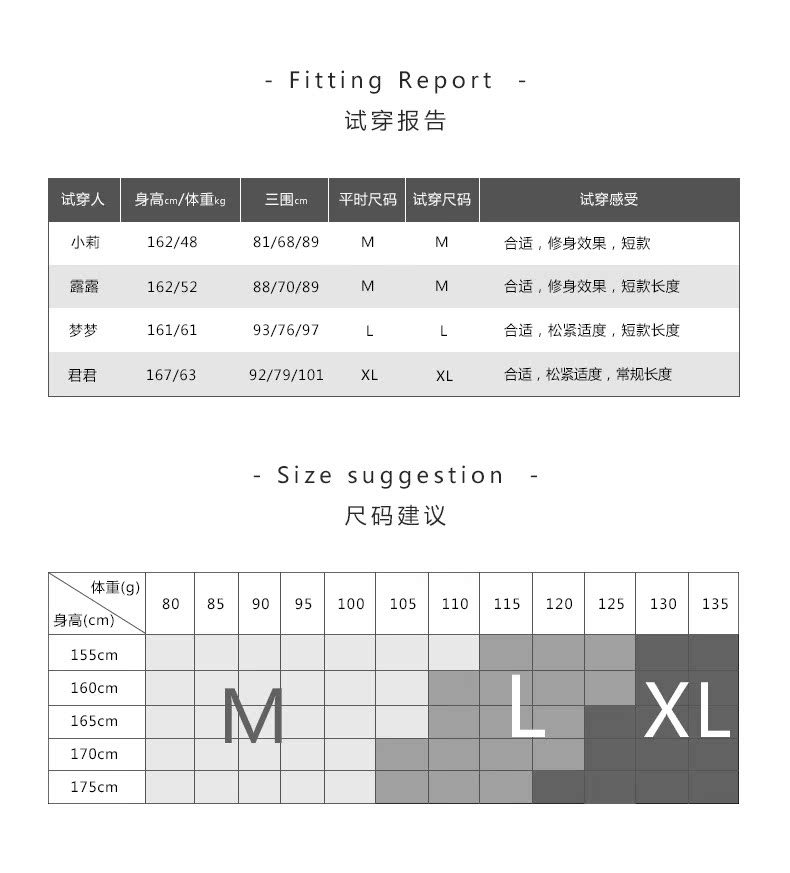 - Fitting Report -
试穿报告

| 试穿人 | 身高cm/体重kg | 三围cm | 平时尺码 | 试穿尺码 | 试穿感受 |
|---|---|---|---|---|---|
| 小莉 | 162/48 | 81/68/89 | M | M | 合适，修身效果，短款 |
| 露露 | 162/52 | 88/70/89 | M | M | 合适，修身效果，短款长度 |
| 梦梦 | 161/61 | 93/76/97 | L | L | 合适，松紧适度，短款长度 |
| 君君 | 167/63 | 92/79/101 | XL | XL | 合适，松紧适度，常规长度 |

- Size suggestion -
尺码建议

| 体重(g) 身高(cm) | 80 | 85 | 90 | 95 | 100 | 105 | 110 | 115 | 120 | 125 | 130 | 135 |
|---|---|---|---|---|---|---|---|---|---|---|---|---|
| 155cm | | | | | | | | | | | | |
| 160cm | | | | | | | | | | | | |
| 165cm | | | | | | | | | | | | |
| 170cm | | | | | | | | | | | | |
| 175cm | | | | | | | | | | | | |

M

L

XL